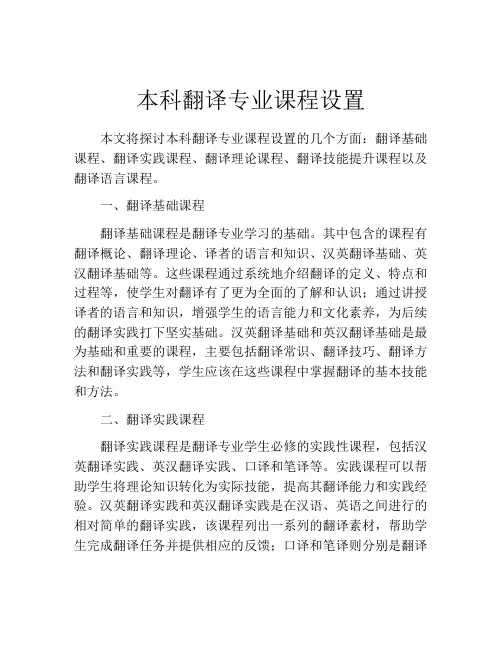 本科翻译专业课程设置

本文将探讨本科翻译专业课程设置的几个方面：翻译基础课程、翻译实践课程、翻译理论课程、翻译技能提升课程以及翻译语言课程。

一、翻译基础课程

翻译基础课程是翻译专业学习的基础。其中包含的课程有翻译概论、翻译理论、译者的语言和知识、汉英翻译基础、英汉翻译基础等。这些课程通过系统地介绍翻译的定义、特点和过程等，使学生对翻译有了更为全面的了解和认识；通过讲授译者的语言和知识，增强学生的语言能力和文化素养，为后续的翻译实践打下坚实基础。汉英翻译基础和英汉翻译基础是最为基础和重要的课程，主要包括翻译常识、翻译技巧、翻译方法和翻译实践等，学生应该在这些课程中掌握翻译的基本技能和方法。

二、翻译实践课程

翻译实践课程是翻译专业学生必修的实践性课程，包括汉英翻译实践、英汉翻译实践、口译和笔译等。实践课程可以帮助学生将理论知识转化为实际技能，提高其翻译能力和实践经验。汉英翻译实践和英汉翻译实践是在汉语、英语之间进行的相对简单的翻译实践，该课程列出一系列的翻译素材，帮助学生完成翻译任务并提供相应的反馈；口译和笔译则分别是翻译